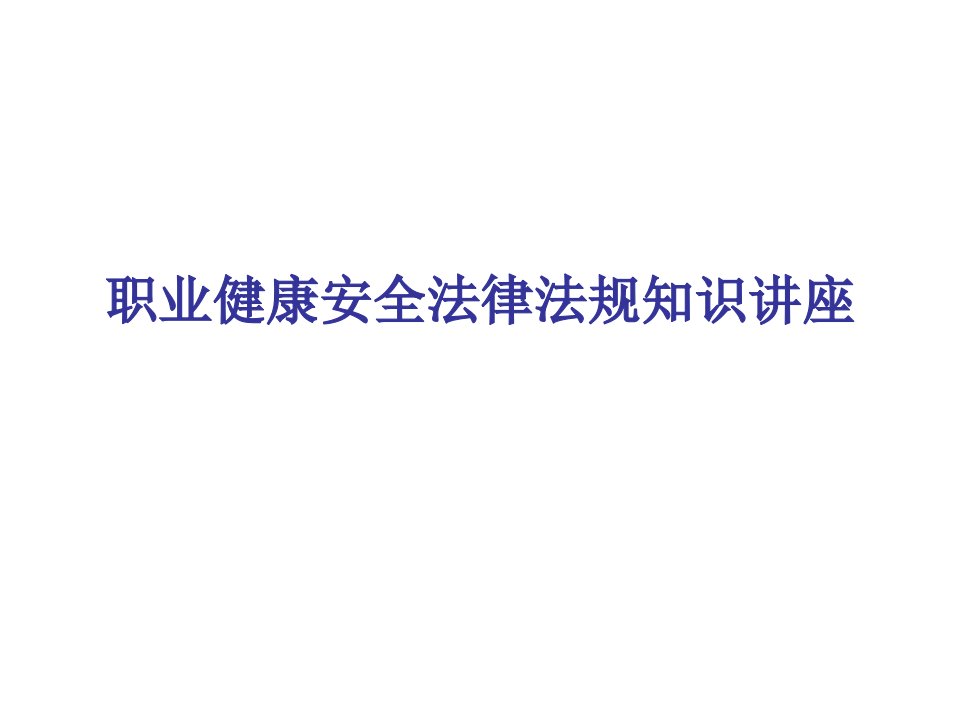 职业健康安全法律法规知识讲座